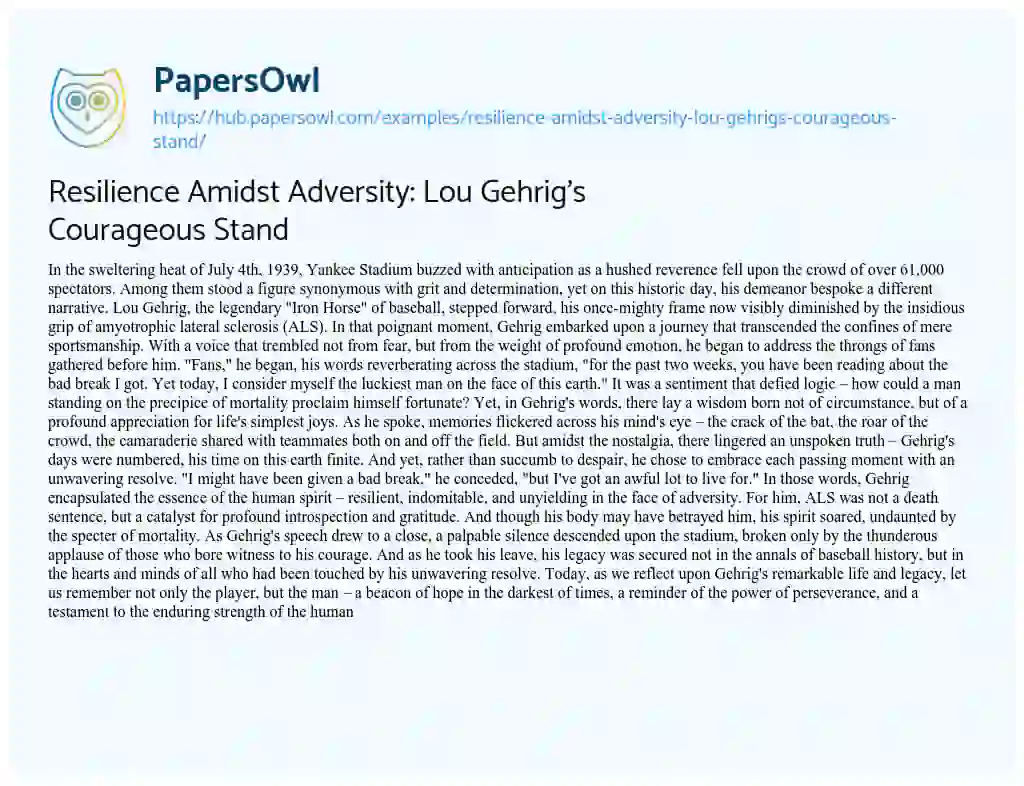 PapersOwl
https://hub.papersowl.com/examples/resilience-amidst-adversity-lou-gehrigs-courageous-stand/

Resilience Amidst Adversity: Lou Gehrig's Courageous Stand

In the sweltering heat of July 4th, 1939, Yankee Stadium buzzed with anticipation as a hushed reverence fell upon the crowd of over 61,000 spectators. Among them stood a figure synonymous with grit and determination, yet on this historic day, his demeanor bespoke a different narrative. Lou Gehrig, the legendary "Iron Horse" of baseball, stepped forward, his once-mighty frame now visibly diminished by the insidious grip of amyotrophic lateral sclerosis (ALS). In that poignant moment, Gehrig embarked upon a journey that transcended the confines of mere sportsmanship. With a voice that trembled not from fear, but from the weight of profound emotion, he began to address the throngs of fans gathered before him. "Fans," he began, his words reverberating across the stadium, "for the past two weeks, you have been reading about the bad break I got. Yet today, I consider myself the luckiest man on the face of this earth." It was a sentiment that defied logic – how could a man standing on the precipice of mortality proclaim himself fortunate? Yet, in Gehrig's words, there lay a wisdom born not of circumstance, but of a profound appreciation for life's simplest joys. As he spoke, memories flickered across his mind's eye – the crack of the bat, the roar of the crowd, the camaraderie shared with teammates both on and off the field. But amidst the nostalgia, there lingered an unspoken truth – Gehrig's days were numbered, his time on this earth finite. And yet, rather than succumb to despair, he chose to embrace each passing moment with an unwavering resolve. "I might have been given a bad break," he conceded, "but I've got an awful lot to live for." In those words, Gehrig encapsulated the essence of the human spirit – resilient, indomitable, and unyielding in the face of adversity. For him, ALS was not a death sentence, but a catalyst for profound introspection and gratitude. And though his body may have betrayed him, his spirit soared, undaunted by the specter of mortality. As Gehrig's speech drew to a close, a palpable silence descended upon the stadium, broken only by the thunderous applause of those who bore witness to his courage. And as he took his leave, his legacy was secured not in the annals of baseball history, but in the hearts and minds of all who had been touched by his unwavering resolve. Today, as we reflect upon Gehrig's remarkable life and legacy, let us remember not only the player, but the man – a beacon of hope in the darkest of times, a reminder of the power of perseverance, and a testament to the enduring strength of the human